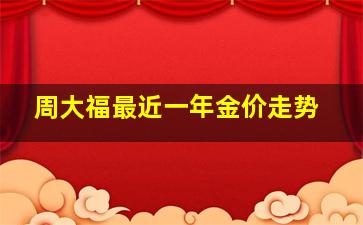 周大福最近一年金价走势